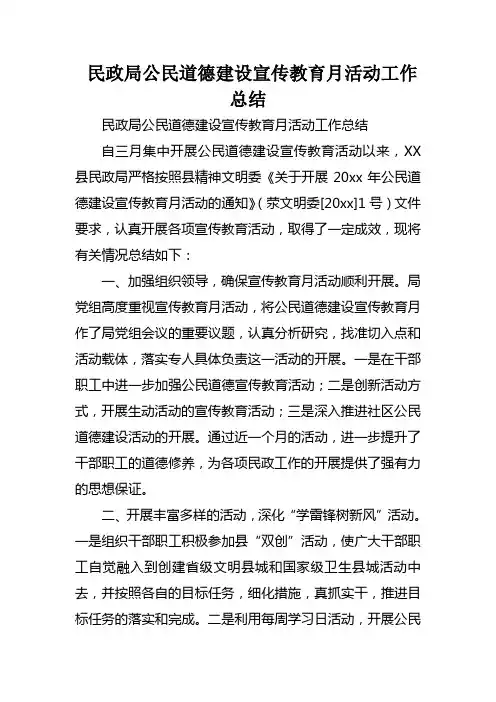 民政局公民道德建设宣传教育月活动工作总结

民政局公民道德建设宣传教育月活动工作总结

自三月集中开展公民道德建设宣传教育活动以来，XX县民政局严格按照县精神文明委《关于开展 20xx 年公民道德建设宣传教育月活动的通知》（荥文明委[20xx]1 号）文件要求，认真开展各项宣传教育活动，取得了一定成效，现将有关情况总结如下：

一、加强组织领导，确保宣传教育月活动顺利开展。局党组高度重视宣传教育月活动，将公民道德建设宣传教育月作了局党组会议的重要议题，认真分析研究，找准切入点和活动载体，落实专人具体负责这一活动的开展。一是在干部职工中进一步加强公民道德宣传教育活动；二是创新活动方式，开展生动活动的宣传教育活动；三是深入推进社区公民道德建设活动的开展。通过近一个月的活动，进一步提升了干部职工的道德修养，为各项民政工作的开展提供了强有力的思想保证。

二、开展丰富多样的活动，深化“学雷锋树新风”活动。一是组织干部职工积极参加县“双创”活动，使广大干部职工自觉融入到创建省级文明县城和国家级卫生县城活动中去，并按照各自的目标任务，细化措施，真抓实干，推进目标任务的落实和完成。二是利用每周学习日活动，开展公民